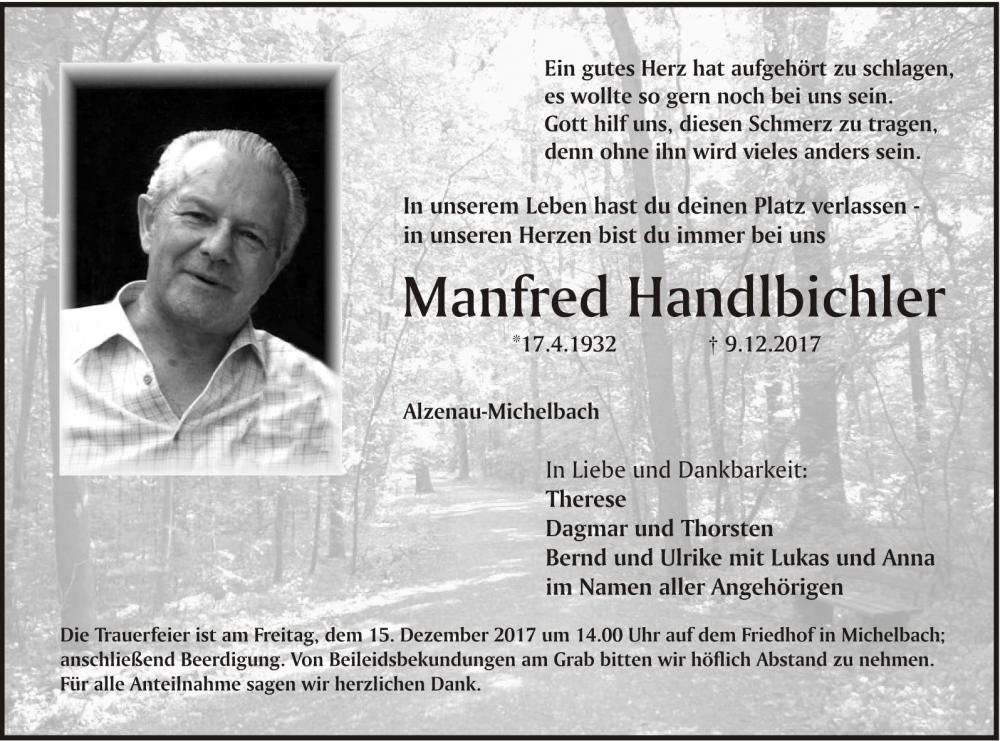 Ein gutes Herz hat aufgehört zu schlagen,
es wollte so gern noch bei uns sein.
Gott hilf uns, diesen Schmerz zu tragen,
denn ohne ihn wird vieles anders sein.

In unserem Leben hast du deinen Platz verlassen -
in unseren Herzen bist du immer bei uns

Manfred Handlbichler

*17.4.1932 † 9.12.2017

Alzenau-Michelbach

In Liebe und Dankbarkeit:
Therese
Dagmar und Thorsten
Bernd und Ulrike mit Lukas und Anna
im Namen aller Angehörigen

Die Trauerfeier ist am Freitag, dem 15. Dezember 2017 um 14.00 Uhr auf dem Friedhof in Michelbach; anschließend Beerdigung. Von Beileidsbekundungen am Grab bitten wir höflich Abstand zu nehmen.
Für alle Anteilnahme sagen wir herzlichen Dank.